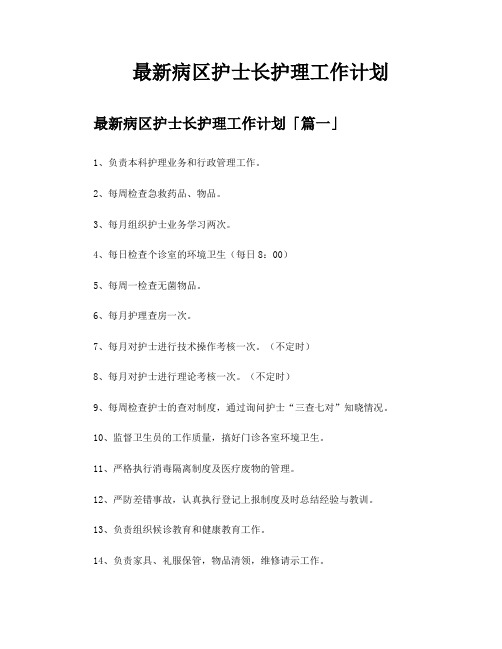 最新病区护士长护理工作计划

最新病区护士长护理工作计划「篇一」

1、负责本科护理业务和行政管理工作。

2、每周检查急救药品、物品。

3、每月组织护士业务学习两次。

4、每日检查个诊室的环境卫生（每日8：00）

5、每周一检查无菌物品。

6、每月护理查房一次。

7、每月对护士进行技术操作考核一次。（不定时）

8、每月对护士进行理论考核一次。（不定时）

9、每周检查护士的查对制度，通过询问护士“三查七对”知晓情况。

10、监督卫生员的工作质量，搞好门诊各室环境卫生。

11、严格执行消毒隔离制度及医疗废物的管理。

12、严防差错事故，认真执行登记上报制度及时总结经验与教训。

13、负责组织候诊教育和健康教育工作。

14、负责家具、礼服保管，物品清领，维修请示工作。